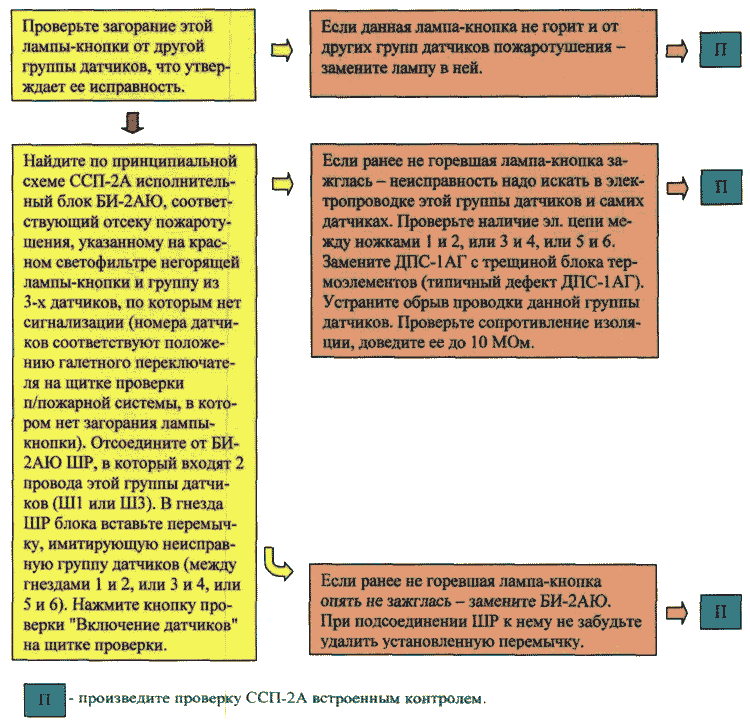 Проверьте загорание этой лампы-кнопки от другой группы датчиков, что утверждает ее исправность.

Если данная лампа-кнопка не горит и от других групп датчиков пожаротушения – замените лампу в ней.

П

Найдите по принципиальной схеме ССП-2А исполнительный блок БИ-2АЮ, соответствующий отсеку пожаротушения, указанному на красном светофильтре негорящей лампы-кнопки и группу из 3-х датчиков, по которым нет сигнализации (номера датчиков соответствуют положению галетного переключателя на щитке проверки п/пожарной системы, в котором нет загорания лампы-кнопки). Отсоедините от БИ-2АЮ ШР, в который входят 2 провода этой группы датчиков (Ш1 или Ш3). В гнезда ШР блока вставьте перемычку, имитирующую неисправную группу датчиков (между гнездами 1 и 2, или 3 и 4, или 5 и 6). Нажмите кнопку проверки "Включение датчиков" на щитке проверки.

Если ранее не горевшая лампа-кнопка зажглась – неисправность надо искать в электропроводке этой группы датчиков и самих датчиках. Проверьте наличие эл. цепи между ножками 1 и 2, или 3 и 4, или 5 и 6. Замените ДПС-1АГ с трещиной блока термоэлементов (типичный дефект ДПС-1АГ). Устраните обрыв проводки данной группы датчиков. Проверьте сопротивление изоляции, доведите ее до 10 МОм.

П

Если ранее не горевшая лампа-кнопка опять не зажглась – замените БИ-2АЮ. При подсоединении ШР к нему не забудьте удалить установленную перемычку.

П

П - произведите проверку ССП-2А встроенным контролем.